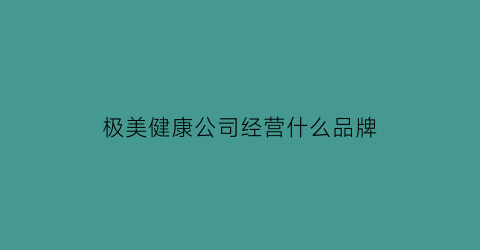 极美健康公司经营什么品牌